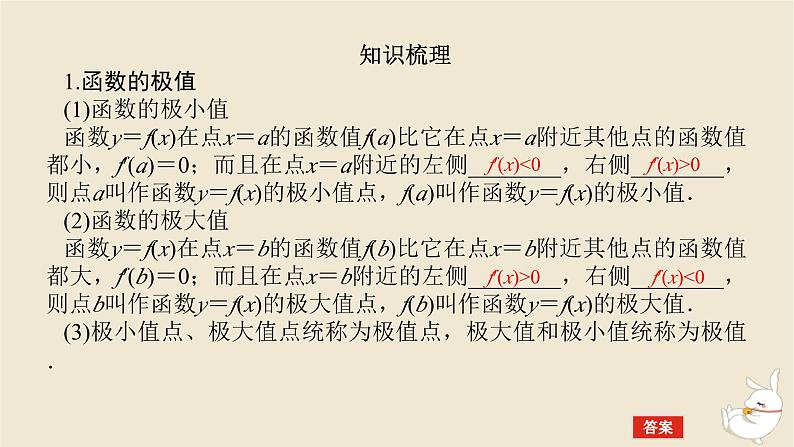 知识梳理

1.函数的极值

(1)函数的极小值

函数$y=f(x)$在点$x=a$的函数值$f(a)$比它在点$x=a$附近其他点的函数值都小，$f'(a)=0$；而且在点$x=a$附近的左侧$f'(x)<0$，右侧$f'(x)>0$，则点$a$叫作函数$y=f(x)$的极小值点，$f(a)$叫作函数$y=f(x)$的极小值.

(2)函数的极大值

函数$y=f(x)$在点$x=b$的函数值$f(b)$比它在点$x=b$附近其他点的函数值都大，$f'(b)=0$；而且在点$x=b$附近的左侧$f'(x)>0$，右侧$f'(x)<0$，则点$b$叫作函数$y=f(x)$的极大值点，$f(b)$叫作函数$y=f(x)$的极大值.

(3)极小值点、极大值点统称为极值点，极大值和极小值统称为极值.

答案